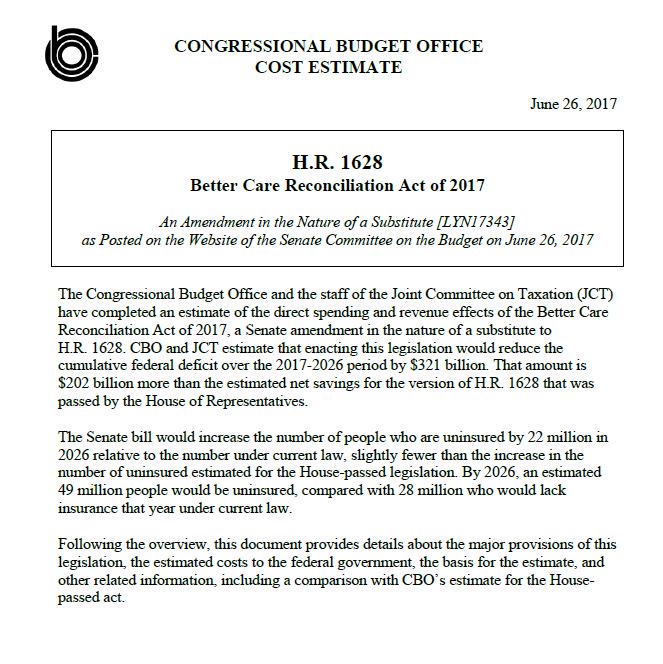 CONGRESSIONAL BUDGET OFFICE
COST ESTIMATE

June 26, 2017

H.R. 1628
Better Care Reconciliation Act of 2017

An Amendment in the Nature of a Substitute [LYN17343]
as Posted on the Website of the Senate Committee on the Budget on June 26, 2017

The Congressional Budget Office and the staff of the Joint Committee on Taxation (JCT) have completed an estimate of the direct spending and revenue effects of the Better Care Reconciliation Act of 2017, a Senate amendment in the nature of a substitute to H.R. 1628. CBO and JCT estimate that enacting this legislation would reduce the cumulative federal deficit over the 2017-2026 period by \$321 billion. That amount is \$202 billion more than the estimated net savings for the version of H.R. 1628 that was passed by the House of Representatives.

The Senate bill would increase the number of people who are uninsured by 22 million in 2026 relative to the number under current law, slightly fewer than the increase in the number of uninsured estimated for the House-passed legislation. By 2026, an estimated 49 million people would be uninsured, compared with 28 million who would lack insurance that year under current law.

Following the overview, this document provides details about the major provisions of this legislation, the estimated costs to the federal government, the basis for the estimate, and other related information, including a comparison with CBO's estimate for the House-passed act.